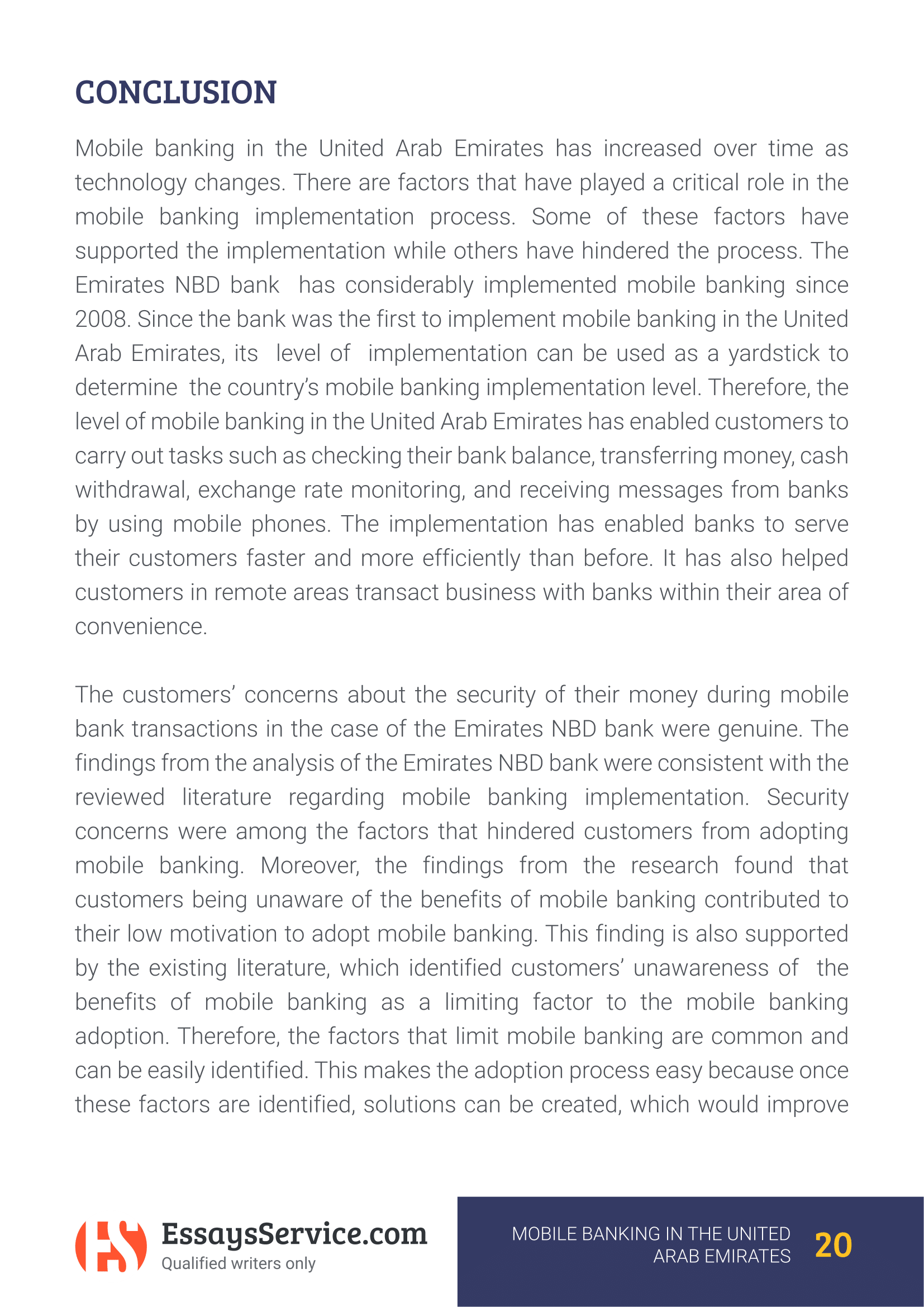 CONCLUSION

Mobile banking in the United Arab Emirates has increased over time as technology changes. There are factors that have played a critical role in the mobile banking implementation process. Some of these factors have supported the implementation while others have hindered the process. The Emirates NBD bank has considerably implemented mobile banking since 2008. Since the bank was the first to implement mobile banking in the United Arab Emirates, its level of implementation can be used as a yardstick to determine the country's mobile banking implementation level. Therefore, the level of mobile banking in the United Arab Emirates has enabled customers to carry out tasks such as checking their bank balance, transferring money, cash withdrawal, exchange rate monitoring, and receiving messages from banks by using mobile phones. The implementation has enabled banks to serve their customers faster and more efficiently than before. It has also helped customers in remote areas transact business with banks within their area of convenience.

The customers' concerns about the security of their money during mobile bank transactions in the case of the Emirates NBD bank were genuine. The findings from the analysis of the Emirates NBD bank were consistent with the reviewed literature regarding mobile banking implementation. Security concerns were among the factors that hindered customers from adopting mobile banking. Moreover, the findings from the research found that customers being unaware of the benefits of mobile banking contributed to their low motivation to adopt mobile banking. This finding is also supported by the existing literature, which identified customers' unawareness of the benefits of mobile banking as a limiting factor to the mobile banking adoption. Therefore, the factors that limit mobile banking are common and can be easily identified. This makes the adoption process easy because once these factors are identified, solutions can be created, which would improve

EssaysService.com
Qualified writers only

MOBILE BANKING IN THE UNITED ARAB EMIRATES 20